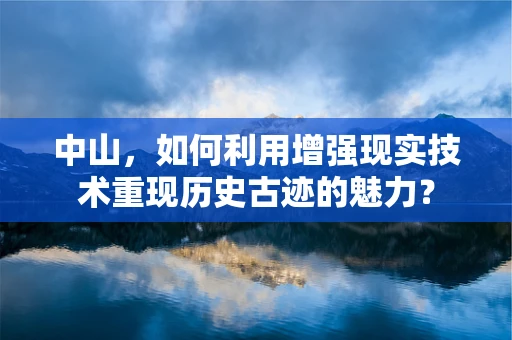 中山，如何利用增强现实技术重现历史古迹的魅力？